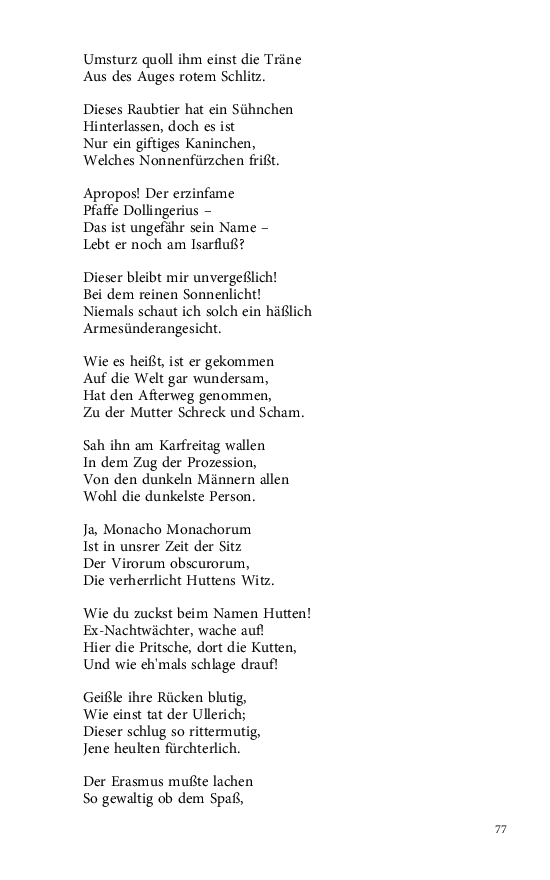 Umsturz quoll ihm einst die Träne
Aus des Auges rotem Schlitz.

Dieses Raubtier hat ein Sühnchen
Hinterlassen, doch es ist
Nur ein giftiges Kaninchen,
Welches Nonnenfürzchen frißt.

Apropos! Der erzinfame
Pfaffe Dollingerius –
Das ist ungefähr sein Name –
Lebt er noch am Isarfluß?

Dieser bleibt mir unvergeßlich!
Bei dem reinen Sonnenlicht!
Niemals schaut ich solch ein häßlich
Armesünderangesicht.

Wie es heißt, ist er gekommen
Auf die Welt gar wundersam,
Hat den Afterweg genommen,
Zu der Mutter Schreck und Scham.

Sah ihn am Karfreitag wallen
In dem Zug der Prozession,
Von den dunkeln Männern allen
Wohl die dunkelste Person.

Ja, Monacho Monachorum
Ist in unsrer Zeit der Sitz
Der Virorum obscurorum,
Die verherrlicht Huttens Witz.

Wie du zuckst beim Namen Hutten!
Ex-Nachtwächter, wache auf!
Hier die Pritsche, dort die Kutten,
Und wie eh'mals schlage drauf!

Geißle ihre Rücken blutig,
Wie einst tat der Ullerich;
Dieser schlug so rittermutig,
Jene heulten fürchterlich.

Der Erasmus mußte lachen
So gewaltig ob dem Spaß,

77